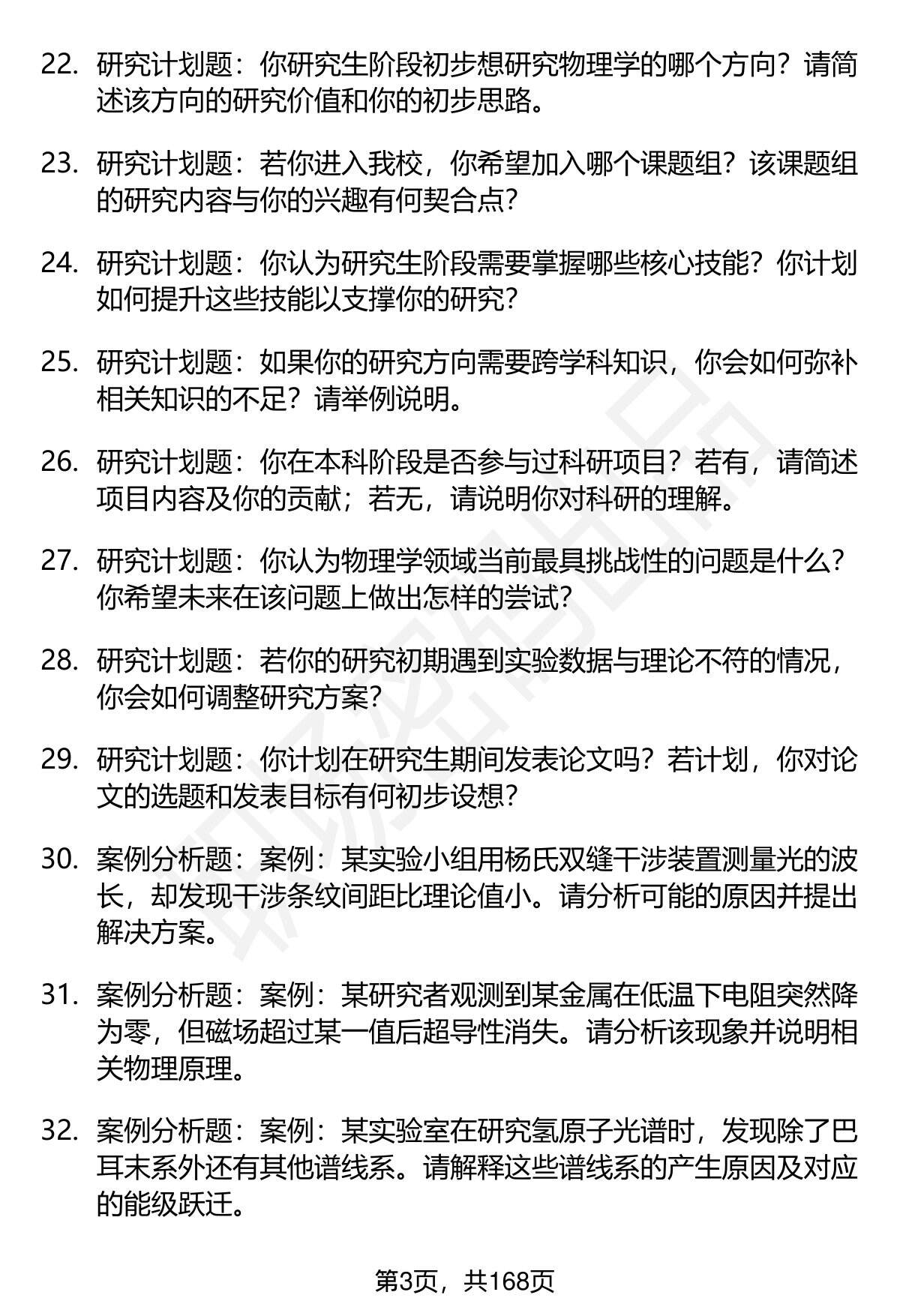 22. 研究计划题：你研究生阶段初步想研究物理学的哪个方向？请简述该方向的研究价值和你的初步思路。

23. 研究计划题：若你进入我校，你希望加入哪个课题组？该课题组的研究内容与你的兴趣有何契合点？

24. 研究计划题：你认为研究生阶段需要掌握哪些核心技能？你计划如何提升这些技能以支撑你的研究？

25. 研究计划题：如果你的研究方向需要跨学科知识，你会如何弥补相关知识的不足？请举例说明。

26. 研究计划题：你在本科阶段是否参与过科研项目？若有，请简述项目内容及你的贡献；若无，请说明你对科研的理解。

27. 研究计划题：你认为物理学领域当前最具挑战性的问题是什么？你希望未来在该问题上做出怎样的尝试？

28. 研究计划题：若你的研究初期遇到实验数据与理论不符的情况，你会如何调整研究方案？

29. 研究计划题：你计划在研究生期间发表论文吗？若计划，你对论文的选题和发表目标有何初步设想？

30. 案例分析题：案例：某实验小组用杨氏双缝干涉装置测量光的波长，却发现干涉条纹间距比理论值小。请分析可能的原因并提出解决方案。

31. 案例分析题：案例：某研究者观测到某金属在低温下电阻突然降为零，但磁场超过某一值后超导性消失。请分析该现象并说明相关物理原理。

32. 案例分析题：案例：某实验室在研究氢原子光谱时，发现除了巴耳末系外还有其他谱线系。请解释这些谱线系的产生原因及对应的能级跃迁。

第3页，共168页